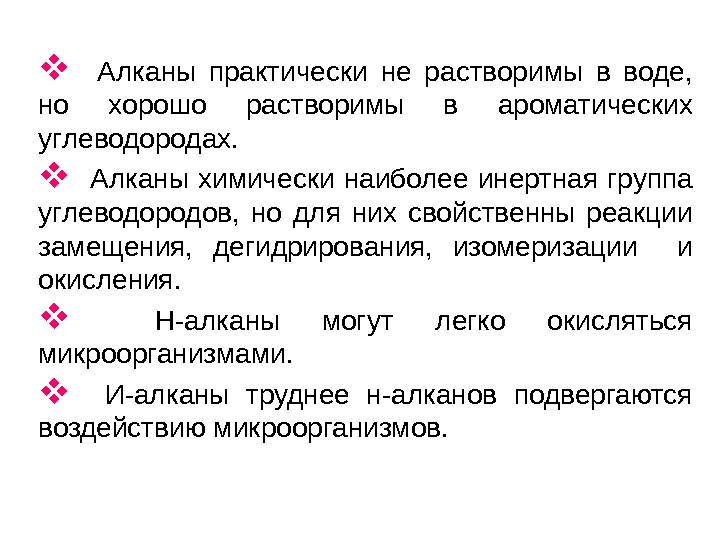 ❖ Алканы практически не растворимы в воде, но хорошо растворимы в ароматических углеводородах.

❖ Алканы химически наиболее инертная группа углеводородов, но для них свойственны реакции замещения, дегидрирования, изомеризации и окисления.

❖ Н-алканы могут легко окисляться микроорганизмами.

❖ И-алканы труднее н-алканов подвергаются воздействию микроорганизмов.